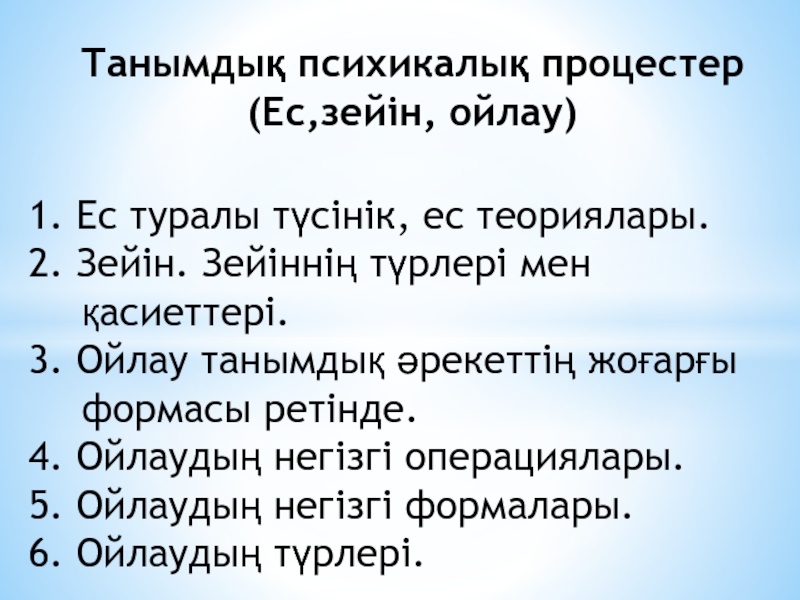 Танымдық психикалық процестер
(Ес,зейін, ойлау)

1. Ес туралы түсінік, ес теориялары.
2. Зейін. Зейіннің түрлері мен қасиеттері.
3. Ойлау танымдық әрекеттің жоғарғы формасы ретінде.
4. Ойлаудың негізгі операциялары.
5. Ойлаудың негізгі формалары.
6. Ойлаудың түрлері.